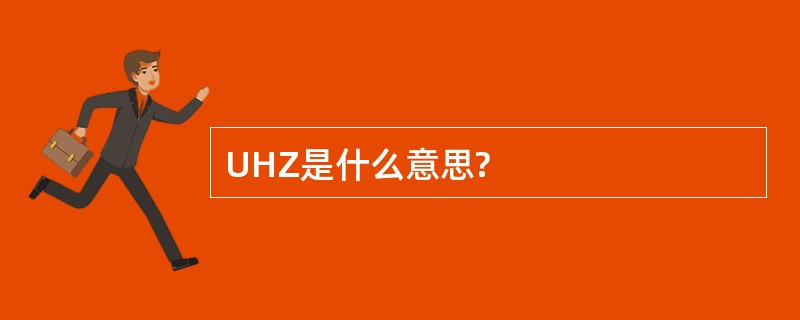 UHZ是什么意思?